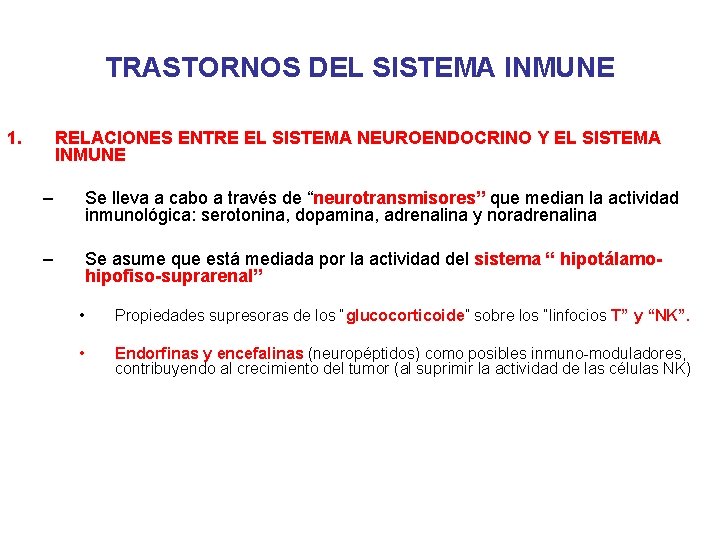 TRASTORNOS DEL SISTEMA INMUNE

1. RELACIONES ENTRE EL SISTEMA NEUROENDOCRINO Y EL SISTEMA INMUNE

– Se lleva a cabo a través de “neurotransmisores” que median la actividad inmunológica: serotonina, dopamina, adrenalina y noradrenalina

– Se asume que está mediada por la actividad del sistema “ hipotálamo-hipofiso-suprarenal”

• Propiedades supresoras de los "glucocorticoide" sobre los "linfocios T” y “NK”.

• Endorfinas y encefalinas (neuropéptidos) como posibles inmuno-moduladores, contribuyendo al crecimiento del tumor (al suprimir la actividad de las células NK)